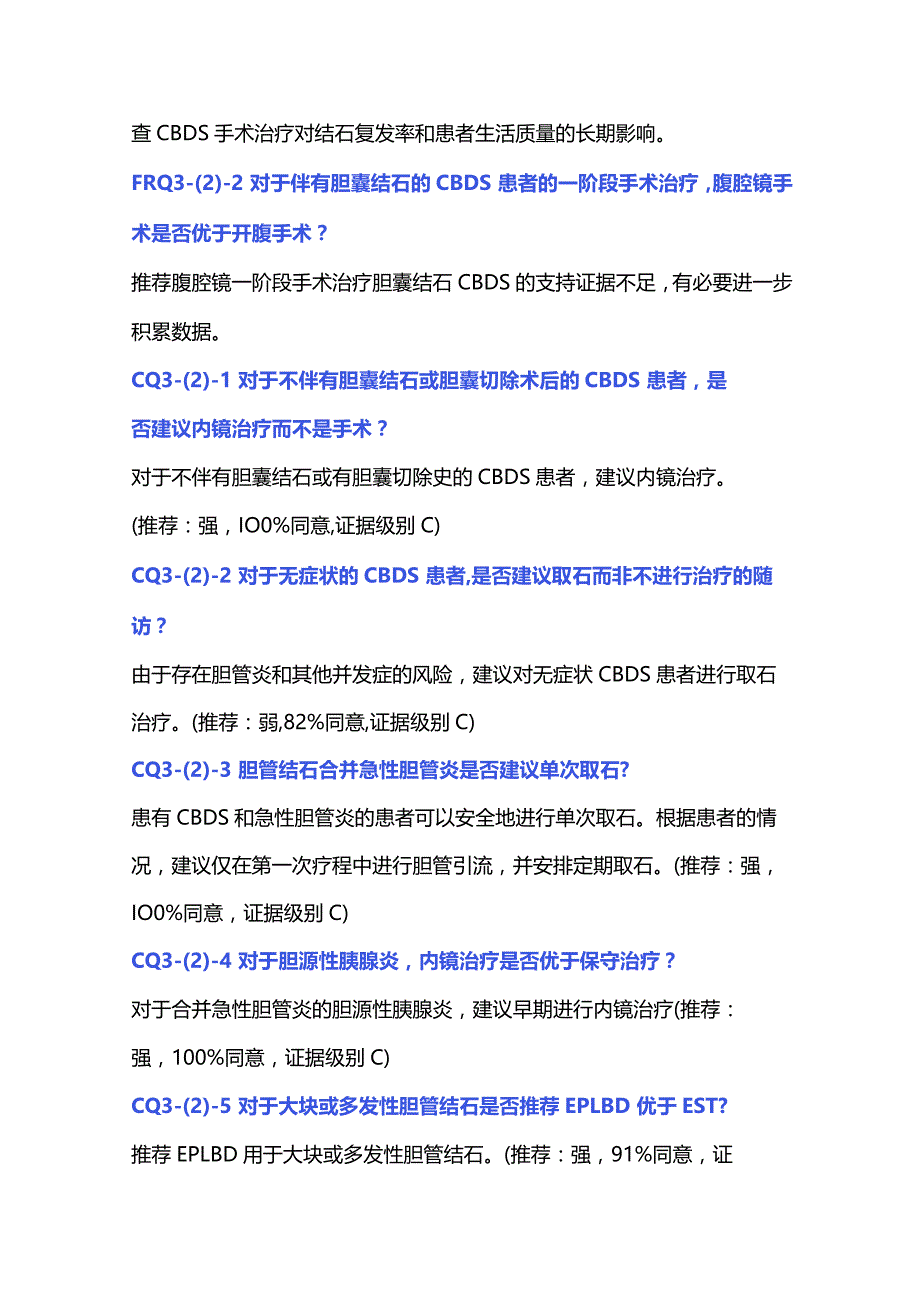 查 CBDS 手术治疗对结石复发率和患者生活质量的长期影响。

FRQ3-(2)-2 对于伴有胆囊结石的 CBDS 患者的一阶段手术治疗，腹腔镜手术是否优于开腹手术？

推荐腹腔镜一阶段手术治疗胆囊结石 CBDS 的支持证据不足，有必要进一步积累数据。

CQ3-(2)-1 对于不伴有胆囊结石或胆囊切除术后的 CBDS 患者，是否建议内镜治疗而不是手术？

对于不伴有胆囊结石或有胆囊切除史的 CBDS 患者，建议内镜治疗。
(推荐：强，IO0%同意,证据级别 C)

CQ3-(2)-2 对于无症状的 CBDS 患者,是否建议取石而非不进行治疗的随访？

由于存在胆管炎和其他并发症的风险，建议对无症状 CBDS 患者进行取石治疗。(推荐：弱,82%同意,证据级别 C)

CQ3-(2)-3 胆管结石合并急性胆管炎是否建议单次取石?

患有 CBDS 和急性胆管炎的患者可以安全地进行单次取石。根据患者的情况，建议仅在第一次疗程中进行胆管引流，并安排定期取石。(推荐：强，IO0%同意，证据级别 C)

CQ3-(2)-4 对于胆源性胰腺炎，内镜治疗是否优于保守治疗？

对于合并急性胆管炎的胆源性胰腺炎，建议早期进行内镜治疗(推荐：强，100%同意，证据级别 C)

CQ3-(2)-5 对于大块或多发性胆管结石是否推荐 EPLBD 优于 EST?

推荐 EPLBD 用于大块或多发性胆管结石。(推荐：强，91%同意，证